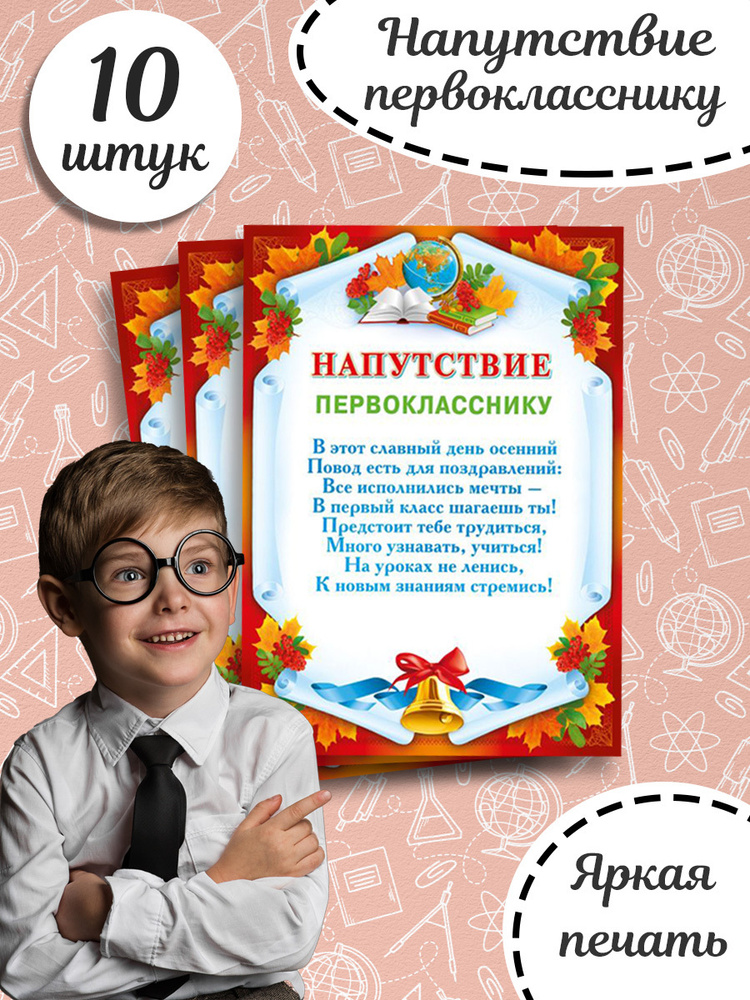 10 штук

Напутствие первокласснику

НАПУТСТВИЕ
ПЕРВОКЛАССНИКУ

В этот славный день осенний
Повод есть для поздравлений:
Все исполнились мечты —
В первый класс шагаешь ты!
Предстоит тебе трудиться,
Много узнавать, учиться!
На уроках не ленись,
К новым знаниям стремись!

Яркая печать